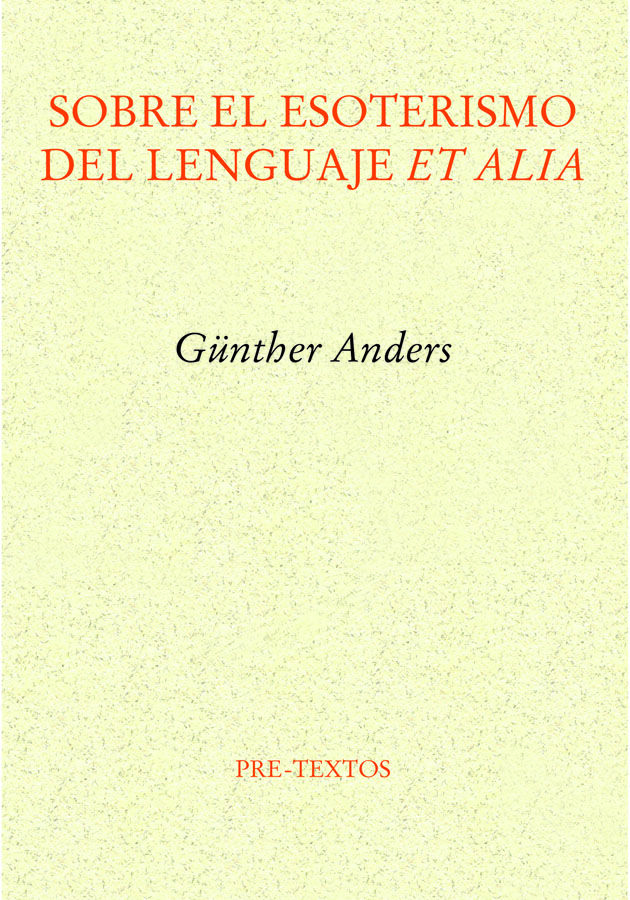 SOBRE EL ESOTERISMO DEL LENGUAJE ET ALIA

Günther Anders

PRE-TEXTOS